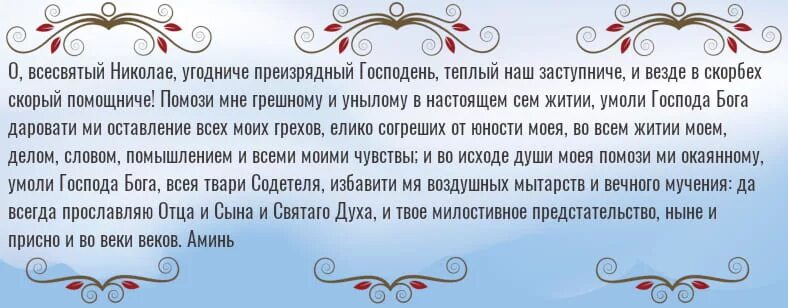 О, всесвятый Николае, угодниче преизрядный Господень, теплый наш заступниче, и везде в скорбех скорый помощниче! Помози мне грешному и унылому в настоящем сем житии, умоли Господа Бога даровати ми оставление всех моих грехов, елико согреших от юности моея, во всем житии моем, делом, словом, помышлением и всеми моими чувствы; и во исходе души моея помози ми окаянному, умоли Господа Бога, всея твари Содетеля, избавити мя воздушных мытарств и вечного мучения: да всегда прославляю Отца и Сына и Святаго Духа, и твое милостивное предстательство, ныне и присно и во веки веков. Аминь